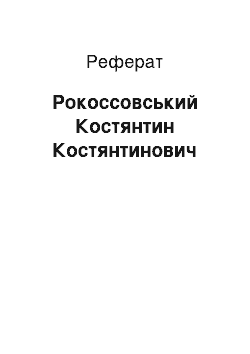 Реферат

Рокоссовський Костянтин Костянтинович